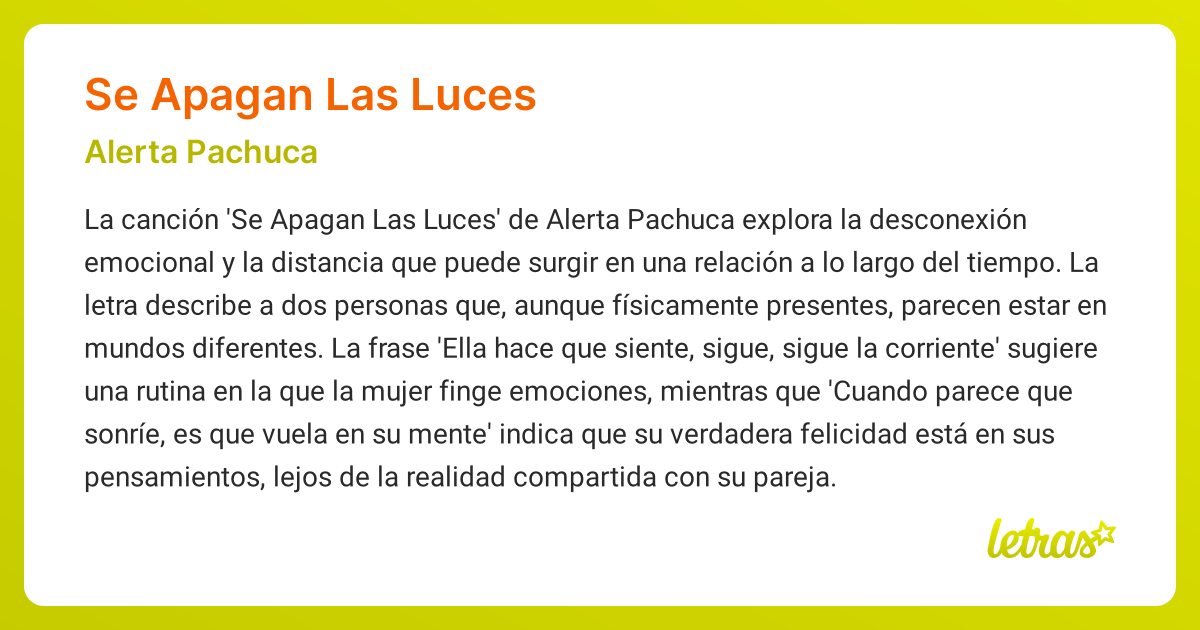 Se Apagan Las Luces

Alerta Pachuca

La canción 'Se Apagan Las Luces' de Alerta Pachuca explora la desconexión emocional y la distancia que puede surgir en una relación a lo largo del tiempo. La letra describe a dos personas que, aunque físicamente presentes, parecen estar en mundos diferentes. La frase 'Ella hace que siente, sigue, sigue la corriente' sugiere una rutina en la que la mujer finge emociones, mientras que 'Cuando parece que sonríe, es que vuela en su mente' indica que su verdadera felicidad está en sus pensamientos, lejos de la realidad compartida con su pareja.

letras